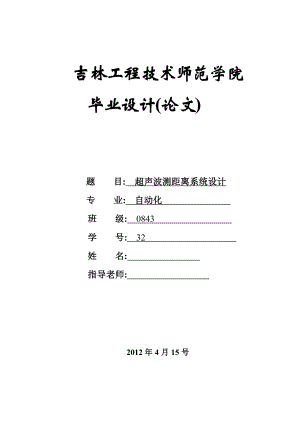 吉林工程技术师范学院

毕业设计(论文)

题　目: 超声波测距离系统设计

专　业: 自动化

班　级: 0843

学　号: 32

姓　名:

指导老师:

2012 年 4 月 15 号